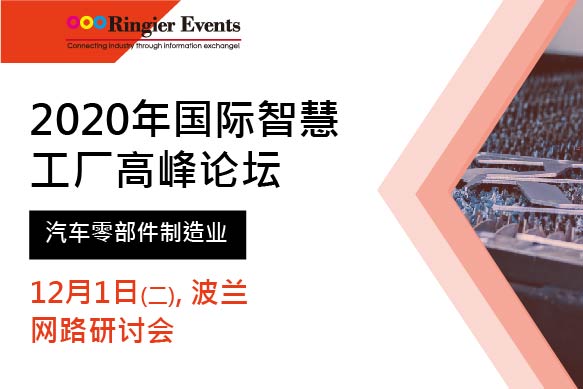 Ringier Events
Connecting industry through information exchange!

2020年国际智慧工厂高峰论坛

汽车零部件制造业

12月1日(二), 波兰
网路研讨会